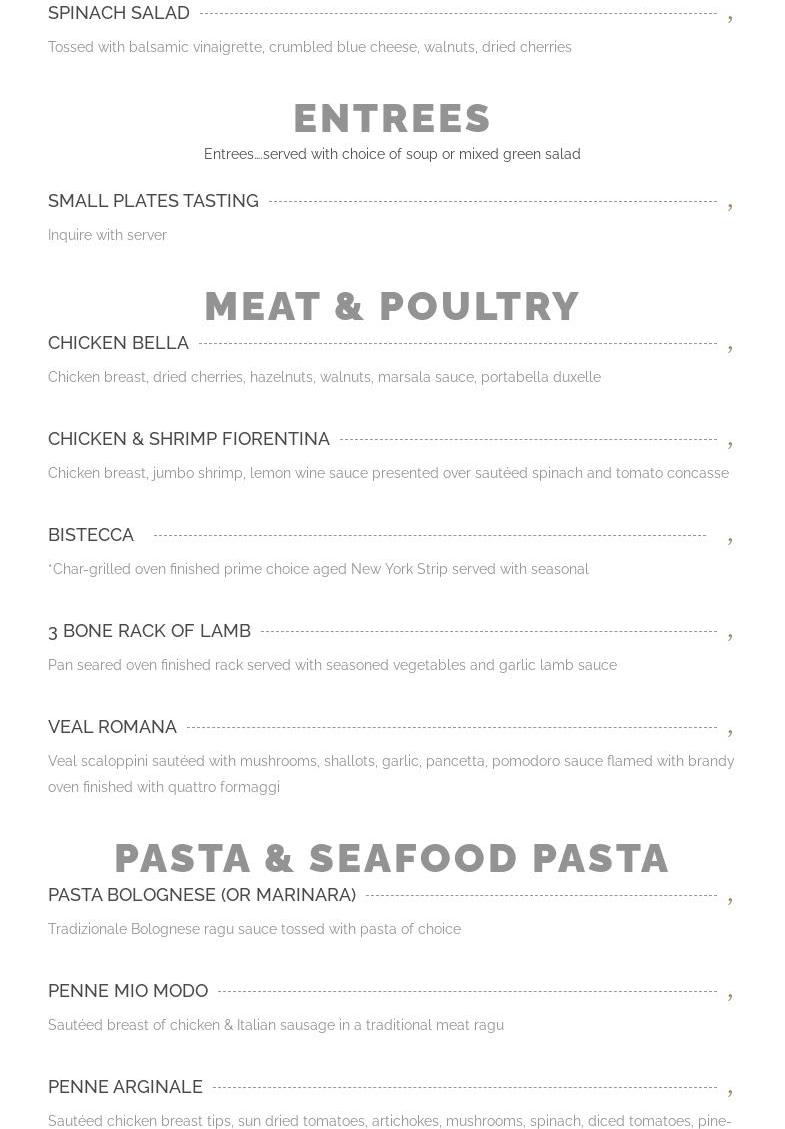 SPINACH SALAD ,

Tossed with balsamic vinaigrette, crumbled blue cheese, walnuts, dried cherries

ENTREES

Entrees....served with choice of soup or mixed green salad

SMALL PLATES TASTING ,

Inquire with server

MEAT & POULTRY

CHICKEN BELLA ,

Chicken breast, dried cherries, hazelnuts, walnuts, marsala sauce, portabella duxelle

CHICKEN & SHRIMP FIORENTINA ,

Chicken breast, jumbo shrimp, lemon wine sauce presented over sautéed spinach and tomato concasse

BISTECCA ,

*Char-grilled oven finished prime choice aged New York Strip served with seasonal

3 BONE RACK OF LAMB ,

Pan seared oven finished rack served with seasoned vegetables and garlic lamb sauce

VEAL ROMANA ,

Veal scaloppini sautéed with mushrooms, shallots, garlic, pancetta, pomodoro sauce flamed with brandy oven finished with quattro formaggi

PASTA & SEAFOOD PASTA

PASTA BOLOGNESE (OR MARINARA) ,

Tradizionale Bolognese ragu sauce tossed with pasta of choice

PENNE MIO MODO ,

Sautéed breast of chicken & Italian sausage in a traditional meat ragu

PENNE ARGINALE ,

Sautéed chicken breast tips, sun dried tomatoes, artichokes, mushrooms, spinach, diced tomatoes, pine-